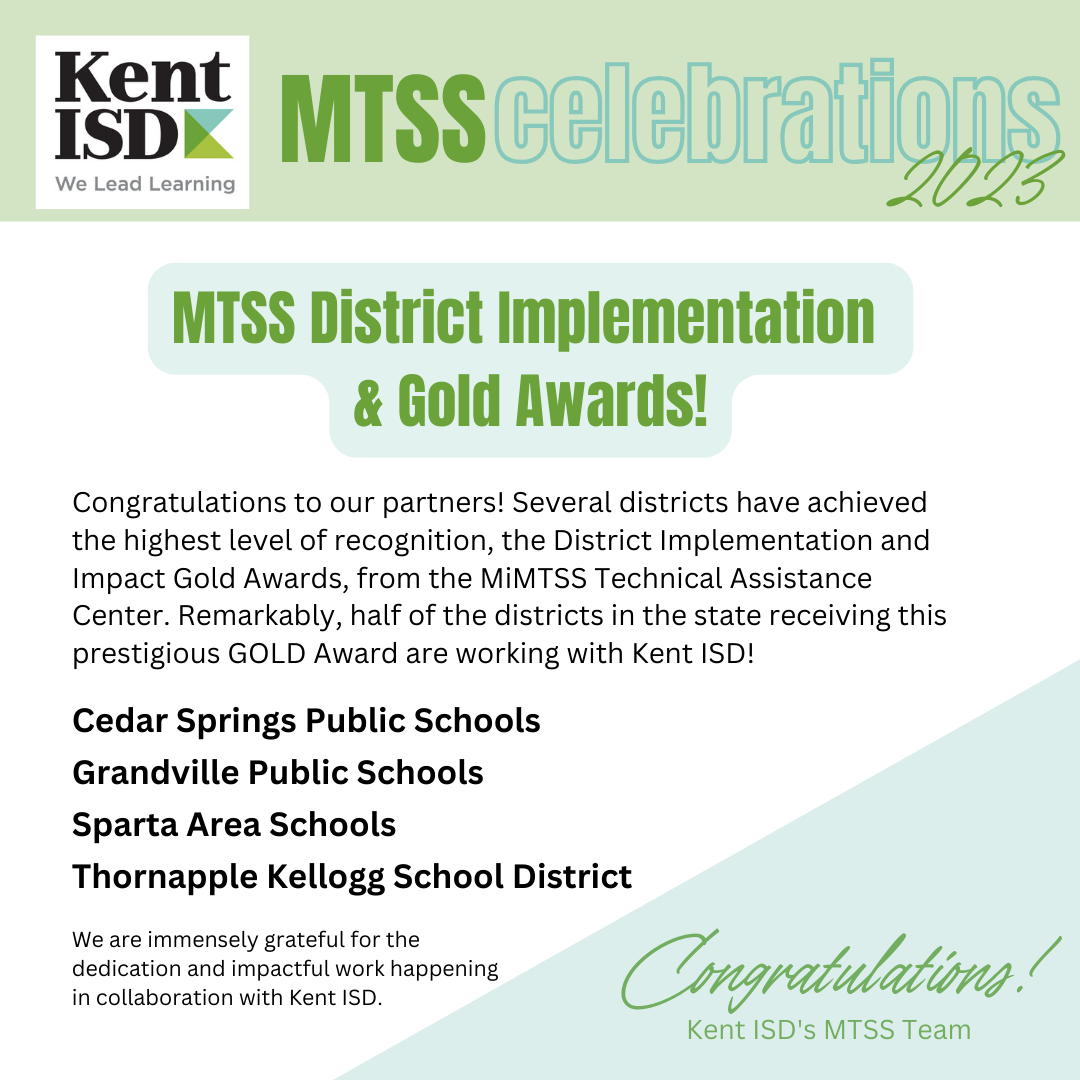 Kent ISD
We Lead Learning

MTSS celebrations 2023

MTSS District Implementation & Gold Awards!

Congratulations to our partners! Several districts have achieved the highest level of recognition, the District Implementation and Impact Gold Awards, from the MiMTSS Technical Assistance Center. Remarkably, half of the districts in the state receiving this prestigious GOLD Award are working with Kent ISD!

Cedar Springs Public Schools
Grandville Public Schools
Sparta Area Schools
Thornapple Kellogg School District

We are immensely grateful for the dedication and impactful work happening in collaboration with Kent ISD.

Congratulations!
Kent ISD's MTSS Team